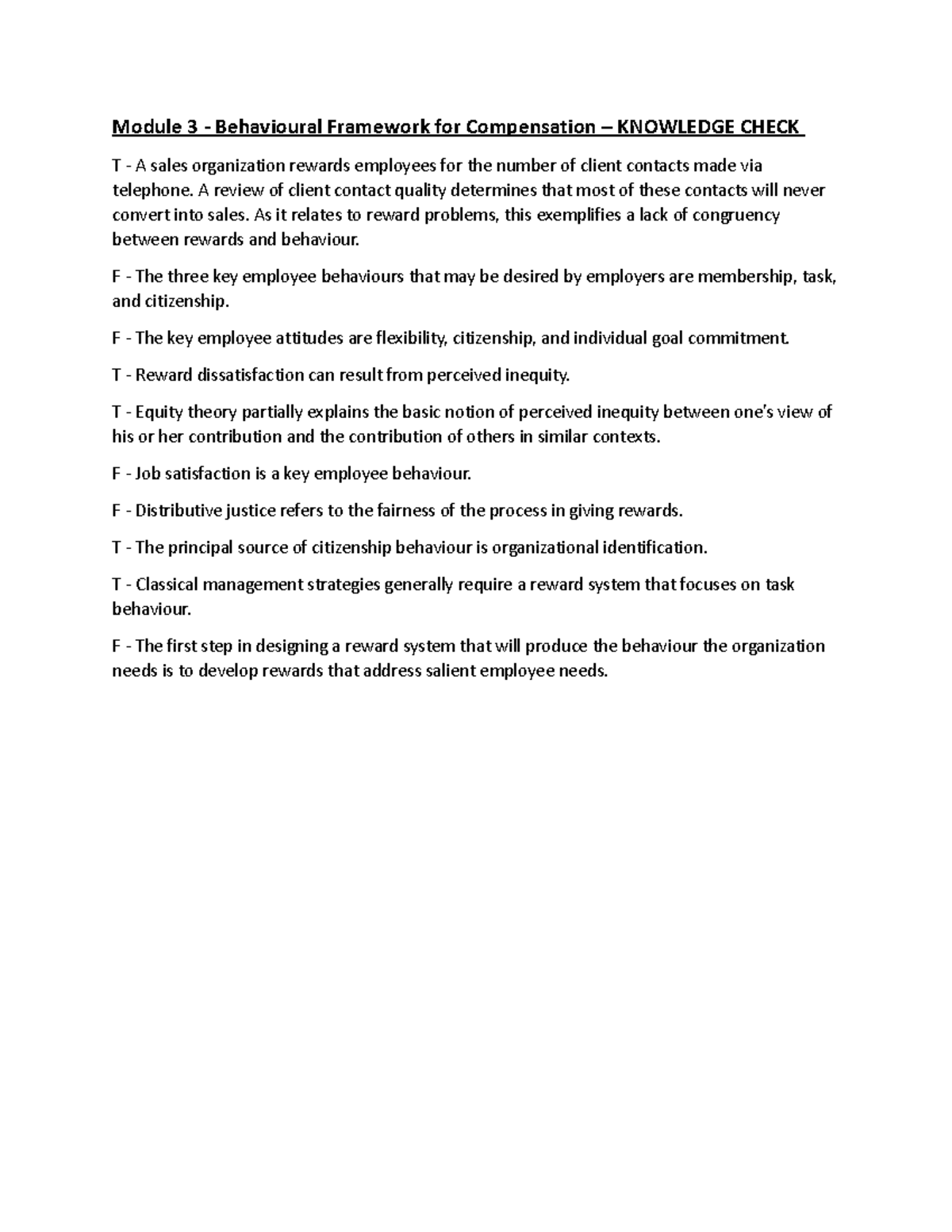 Module 3 - Behavioural Framework for Compensation – KNOWLEDGE CHECK

T - A sales organization rewards employees for the number of client contacts made via telephone. A review of client contact quality determines that most of these contacts will never convert into sales. As it relates to reward problems, this exemplifies a lack of congruency between rewards and behaviour.

F - The three key employee behaviours that may be desired by employers are membership, task, and citizenship.

F - The key employee attitudes are flexibility, citizenship, and individual goal commitment.

T - Reward dissatisfaction can result from perceived inequity.

T - Equity theory partially explains the basic notion of perceived inequity between one's view of his or her contribution and the contribution of others in similar contexts.

F - Job satisfaction is a key employee behaviour.

F - Distributive justice refers to the fairness of the process in giving rewards.

T - The principal source of citizenship behaviour is organizational identification.

T - Classical management strategies generally require a reward system that focuses on task behaviour.

F - The first step in designing a reward system that will produce the behaviour the organization needs is to develop rewards that address salient employee needs.